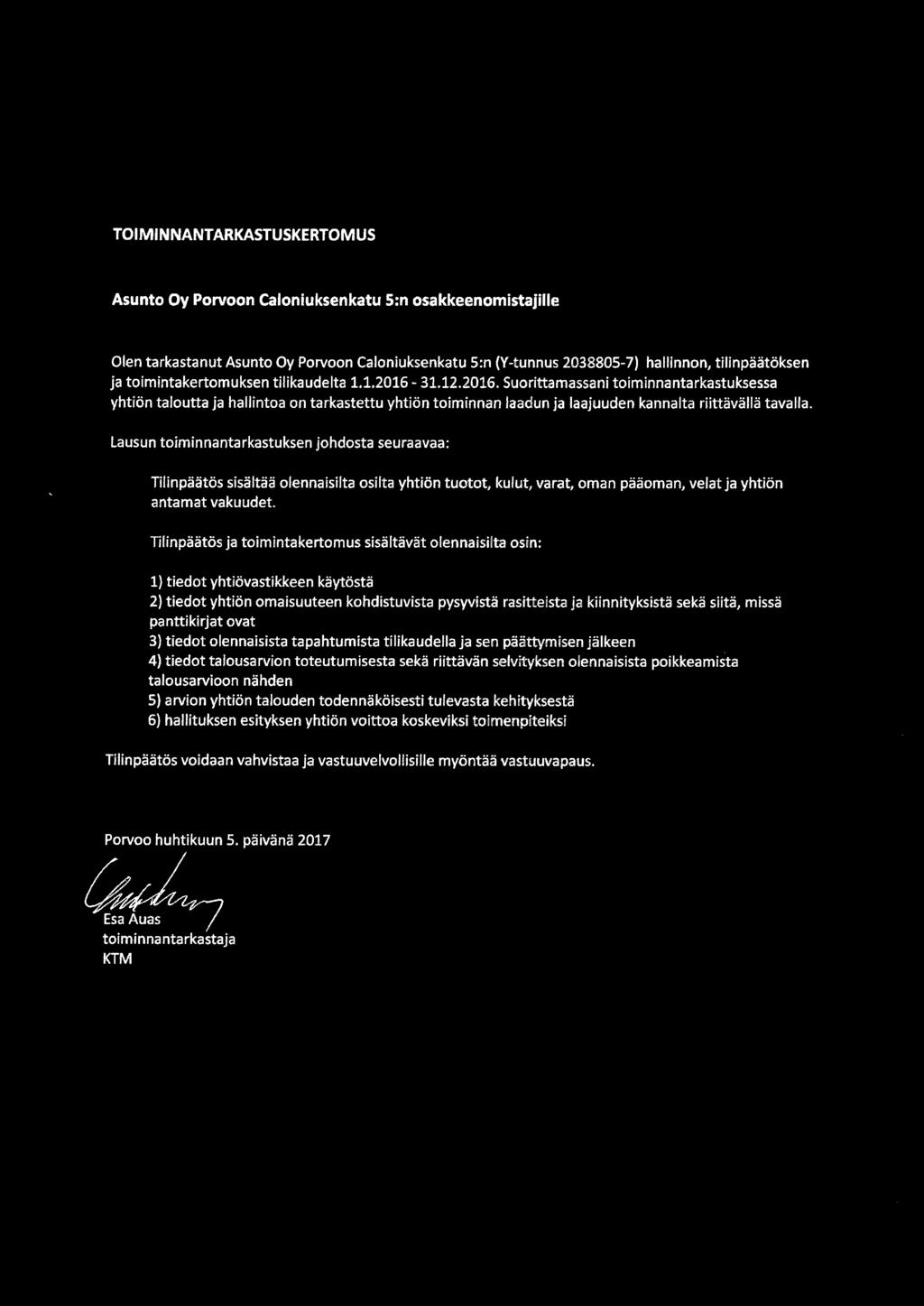 TOIMINNANTARKASTUSKERTOMUS

Asunto Oy Porvoon Caloniuksenkatu 5:n osakkeenomistajille

Olen tarkastanut Asunto Oy Porvoon Caloniuksenkatu 5:n (Y-tunnus 2038805-7) hallinnon, tilinpäätöksen ja toimintakertomuksen tilikaudelta 1.1.2016 - 31.12.2016. Suorittamassani toiminnantarkastuksessa yhtiön taloutta ja hallintoa on tarkastettu yhtiön toiminnan laadun ja laajuuden kannalta riittävällä tavalla.

Lausun toiminnantarkastuksen johdosta seuraavaa:

Tilinpäätös sisältää olennaisilta osilta yhtiön tuotot, kulut, varat, oman pääoman, velat ja yhtiön antamat vakuudet.

Tilinpäätös ja toimintakertomus sisältävät olennaisilta osin:

1) tiedot yhtiövastikkeen käytöstä
2) tiedot yhtiön omaisuuteen kohdistuvista pysyvistä rasitteista ja kiinnityksistä sekä siitä, missä panttikirjat ovat
3) tiedot olennaisista tapahtumista tilikaudella ja sen päättymisen jälkeen
4) tiedot talousarvion toteutumisesta sekä riittävän selvityksen olennaisista poikkeamista talousarvioon nähden
5) arvion yhtiön talouden todennäköisesti tulevasta kehityksestä
6) hallituksen esityksen yhtiön voittoa koskeviksi toimenpiteiksi

Tilinpäätös voidaan vahvistaa ja vastuuvelvollisille myöntää vastuuvapaus.

Porvoo huhtikuun 5. päivänä 2017

Esa Auas
toiminnantarkastaja
KTM